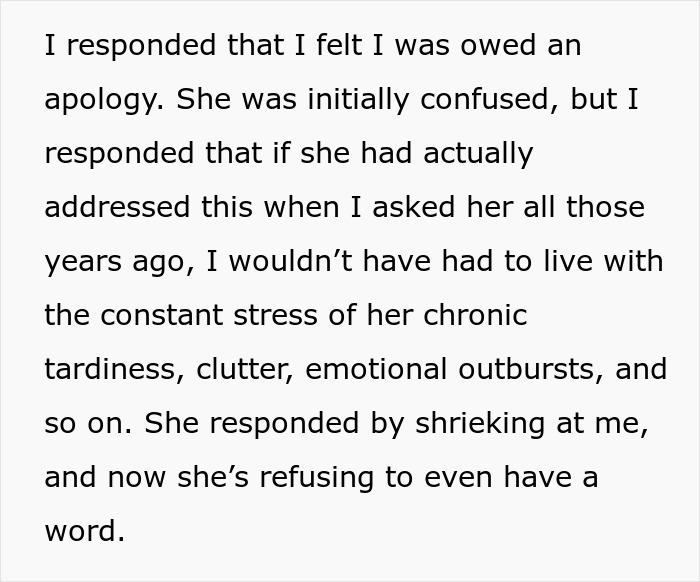 I responded that I felt I was owed an apology. She was initially confused, but I responded that if she had actually addressed this when I asked her all those years ago, I wouldn’t have had to live with the constant stress of her chronic tardiness, clutter, emotional outbursts, and so on. She responded by shrieking at me, and now she’s refusing to even have a word.